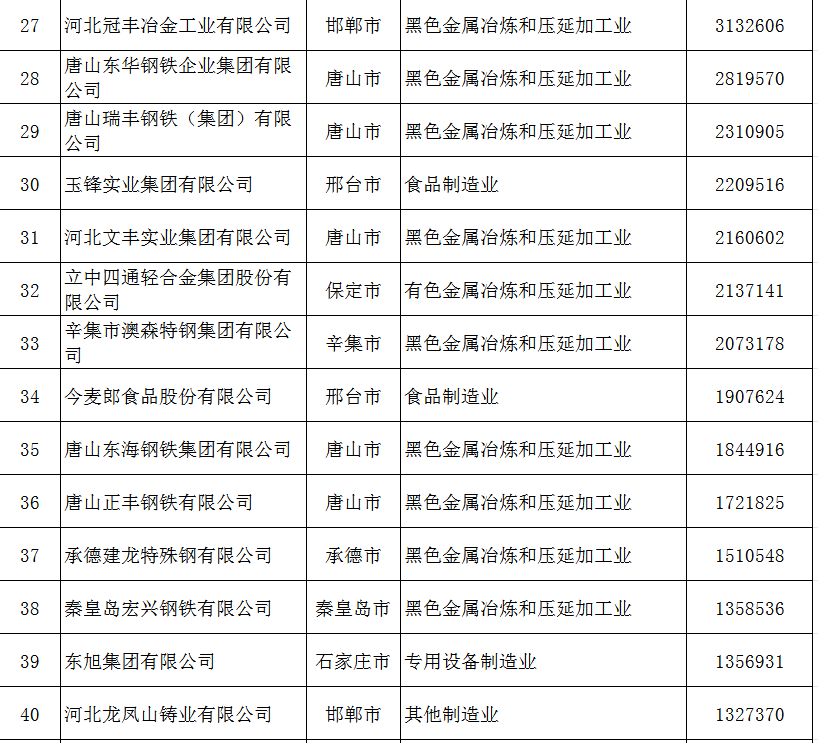 | 27 | 河北冠丰冶金工业有限公司 | 邯郸市 | 黑色金属冶炼和压延加工业 | 3132606 |
|---|---|---|---|---|
| 28 | 唐山东华钢铁企业集团有限公司 | 唐山市 | 黑色金属冶炼和压延加工业 | 2819570 |
| 29 | 唐山瑞丰钢铁（集团）有限公司 | 唐山市 | 黑色金属冶炼和压延加工业 | 2310905 |
| 30 | 玉锋实业集团有限公司 | 邢台市 | 食品制造业 | 2209516 |
| 31 | 河北文丰实业集团有限公司 | 唐山市 | 黑色金属冶炼和压延加工业 | 2160602 |
| 32 | 立中四通轻合金集团股份有限公司 | 保定市 | 有色金属冶炼和压延加工业 | 2137141 |
| 33 | 辛集市澳森特钢集团有限公司 | 辛集市 | 黑色金属冶炼和压延加工业 | 2073178 |
| 34 | 今麦郎食品股份有限公司 | 邢台市 | 食品制造业 | 1907624 |
| 35 | 唐山东海钢铁集团有限公司 | 唐山市 | 黑色金属冶炼和压延加工业 | 1844916 |
| 36 | 唐山正丰钢铁有限公司 | 唐山市 | 黑色金属冶炼和压延加工业 | 1721825 |
| 37 | 承德建龙特殊钢有限公司 | 承德市 | 黑色金属冶炼和压延加工业 | 1510548 |
| 38 | 秦皇岛宏兴钢铁有限公司 | 秦皇岛市 | 黑色金属冶炼和压延加工业 | 1358536 |
| 39 | 东旭集团有限公司 | 石家庄市 | 专用设备制造业 | 1356931 |
| 40 | 河北龙凤山铸业有限公司 | 邯郸市 | 其他制造业 | 1327370 |